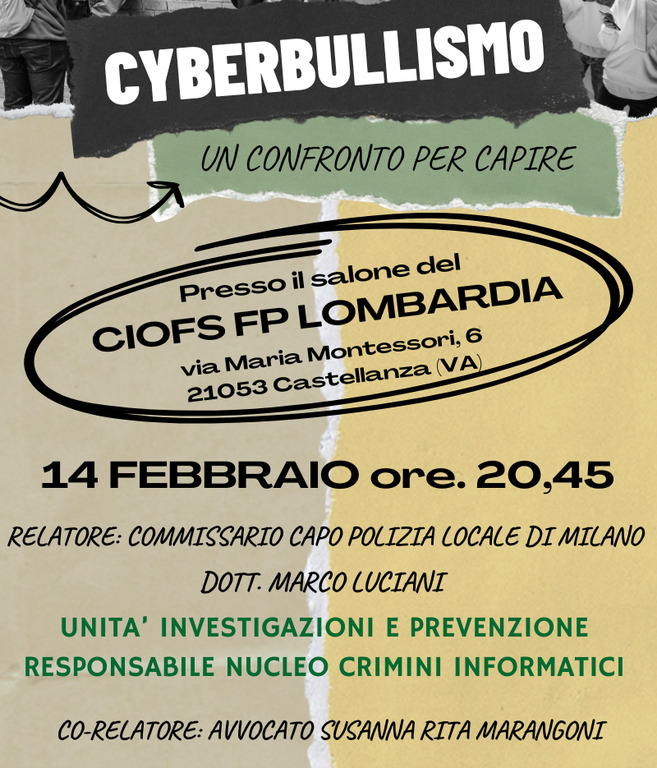 CYBERBULLISMO

UN CONFRONTO PER CAPIRE

Presso il salone del
CIOFS FP LOMBARDIA
via Maria Montessori, 6
21053 Castellanza (VA)

14 FEBBRAIO ore. 20,45

RELATORE: COMMISSARIO CAPO POLIZIA LOCALE DI MILANO
DOTT. MARCO LUCIANI

UNITA' INVESTIGAZIONI E PREVENZIONE
RESPONSABILE NUCLEO CRIMINI INFORMATICI

CO-RELATORE: AVVOCATO SUSANNA RITA MARANGONI